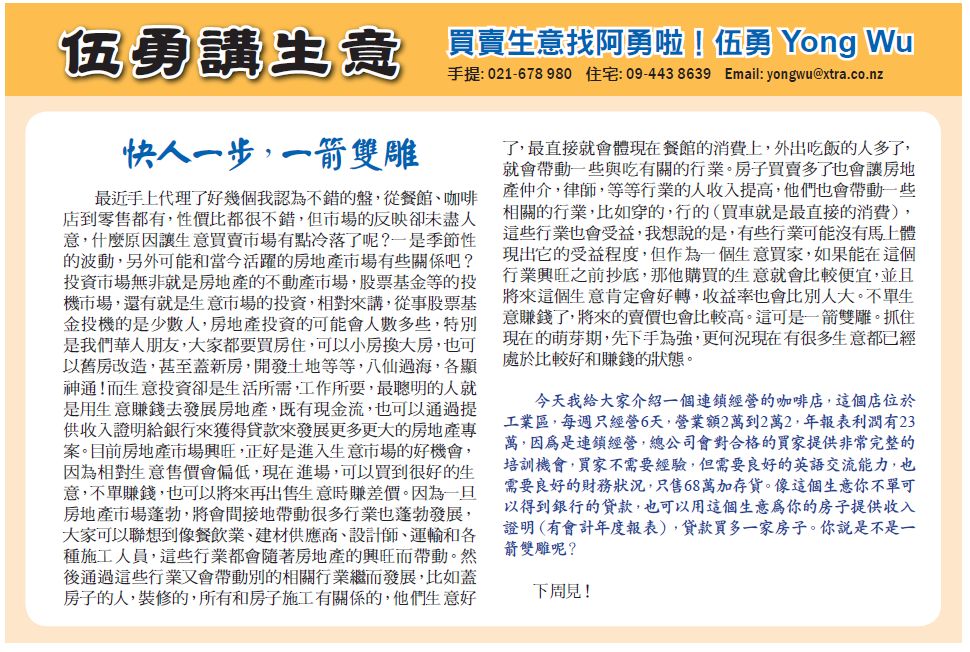 伍勇講生意

買賣生意找阿勇啦！伍勇 Yong Wu

手提: 021-678 980　住宅: 09-443 8639　Email: yongwu@xtra.co.nz

快人一步，一箭雙雕

最近手上代理了好幾個我認為不錯的盤，從餐館、咖啡店到零售都有，性價比都很不錯，但市場的反映卻未盡人意，什麼原因讓生意買賣市場有點冷落了呢？一是季節性的波動，另外可能和當今活躍的房地產市場有些關係吧？投資市場無非就是房地產的不動產市場，股票基金等的投機市場，還有就是生意市場的投資，相對來講，從事股票基金投機的是少數人，房地產投資的可能會人數多些，特別是我們華人朋友，大家都要買房住，可以小房換大房，也可以舊房改造，甚至蓋新房，開發土地等等，八仙過海，各顯神通！而生意投資卻是生活所需，工作所要，最聰明的人就是用生意賺錢去發展房地產，既有現金流，也可以通過提供收入證明給銀行來獲得貸款來發展更多更大的房地產專案。目前房地產市場興旺，正好是進入生意市場的好機會，因為相對生意售價會偏低，現在進場，可以買到很好的生意，不單賺錢，也可以將來再出售生意時賺差價。因為一旦房地產市場蓬勃，將會間接地帶動很多行業也蓬勃發展，大家可以聯想到像餐飲業、建材供應商、設計師、運輸和各種施工人員，這些行業都會隨著房地產的興旺而帶動。然後通過這些行業又會帶動別的相關行業繼而發展，比如蓋房子的人，裝修的，所有和房子施工有關係的，他們生意好了，最直接就會體現在餐館的消費上，外出吃飯的人多了，就會帶動一些與吃有關的行業。房子買賣多了也會讓房地產仲介，律師，等等行業的人收入提高，他們也會帶動一些相關的行業，比如穿的，行的（買車就是最直接的消費），這些行業也會受益，我想說的是，有些行業可能沒有馬上體現出它的受益程度，但作為一個生意買家，如果能在這個行業興旺之前抄底，那他購買的生意就會比較便宜，並且將來這個生意肯定會好轉，收益率也會比別人大。不單生意賺錢了，將來的賣價也會比較高。這可是一箭雙雕。抓住現在的萌芽期，先下手為強，更何況現在有很多生意都已經處於比較好和賺錢的狀態。

今天我給大家介紹一個連鎖經營的咖啡店，這個店位於工業區，每週只經營6天，營業額2萬到2萬2，年報表利潤有23萬，因爲是連鎖經營，總公司會對合格的買家提供非常完整的培訓機會，買家不需要經驗，但需要良好的英語交流能力，也需要良好的財務狀況，只售68萬加存貨。像這個生意你不單可以得到銀行的貸款，也可以用這個生意爲你的房子提供收入證明（有會計年度報表），貸款買多一家房子。你說是不是一箭雙雕呢？

下周見！